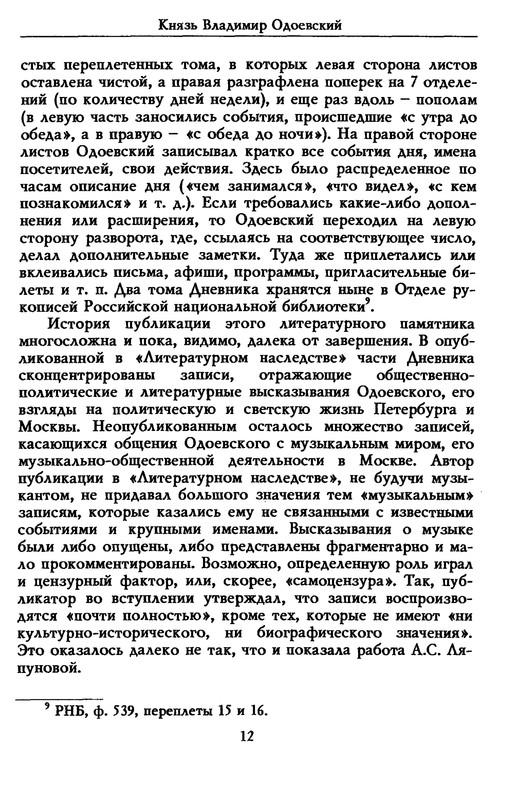 Князь Владимир Одоевский

стых переплетенных тома, в которых левая сторона листов оставлена чистой, а правая разграфлена поперек на 7 отделений (по количеству дней недели), и еще раз вдоль – пополам (в левую часть заносились события, происшедшие «с утра до обеда», а в правую – «с обеда до ночи»). На правой стороне листов Одоевский записывал кратко все события дня, имена посетителей, свои действия. Здесь было распределенное по часам описание дня («чем занимался», «что видел», «с кем познакомился» и т. д.). Если требовались какие-либо дополнения или расширения, то Одоевский переходил на левую сторону разворота, где, ссылаясь на соответствующее число, делал дополнительные заметки. Туда же приплетались или вклеивались письма, афиши, программы, пригласительные билеты и т. п. Два тома Дневника хранятся ныне в Отделе рукописей Российской национальной библиотеки$^9$.

История публикации этого литературного памятника многосложна и пока, видимо, далека от завершения. В опубликованной в «Литературном наследстве» части Дневника сконцентрированы записи, отражающие общественно-политические и литературные высказывания Одоевского, его взгляды на политическую и светскую жизнь Петербурга и Москвы. Неопубликованным осталось множество записей, касающихся общения Одоевского с музыкальным миром, его музыкально-общественной деятельности в Москве. Автор публикации в «Литературном наследстве», не будучи музыкантом, не придавал большого значения тем «музыкальным» записям, которые казались ему не связанными с известными событиями и крупными именами. Высказывания о музыке были либо опущены, либо представлены фрагментарно и мало прокомментированы. Возможно, определенную роль играл и цензурный фактор, или, скорее, «самоцензура». Так, публикатор во вступлении утверждал, что записи воспроизводятся «почти полностью», кроме тех, которые не имеют «ни культурно-исторического, ни биографического значения». Это оказалось далеко не так, что и показала работа А.С. Ляпуновой.

$^9$ РНБ, ф. 539, переплеты 15 и 16.

12